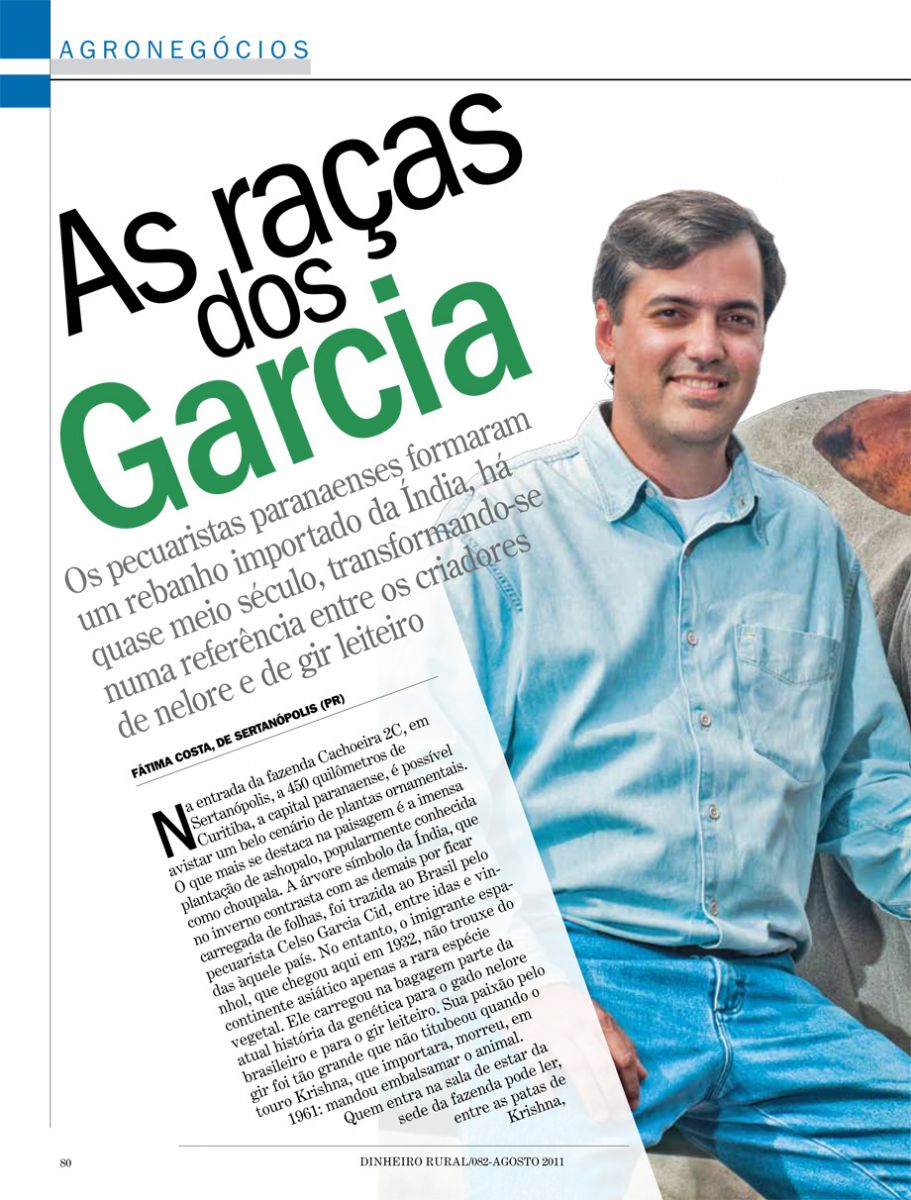 AGRONEGÓCIOS

As raças dos Garcia

Os pecuaristas paranaenses formaram um rebanho importado da Índia, há quase meio século, transformando-se numa referência entre os criadores de nelore e de gir leiteiro

FÁTIMA COSTA, DE SERTANÓPOLIS (PR)

Na entrada da fazenda Cachoeira 2C, em Sertanópolis, a 450 quilômetros de Curitiba, a capital paranaense, é possível avistar um belo cenário de plantas ornamentais. O que mais se destaca na paisagem é a imensa plantação de ashopalo, popularmente conhecida como choupala. A árvore símbolo da Índia, que no inverno contrasta com as demais por ficar carregada de folhas, foi trazida ao Brasil pelo pecuarista Celso Garcia Cid, entre idas e vindas àquele país. No entanto, o imigrante espanhol, que chegou aqui em 1932, não trouxe do continente asiático apenas a rara espécie vegetal. Ele carregou na bagagem parte da atual história da genética para o gado nelore brasileiro e para o gir leiteiro. Sua paixão pelo gir foi tão grande que não titubeou quando o touro Krishna, que importara, morreu, em 1961: mandou embalsamar o animal. Quem entra na sala de estar da sede da fazenda pode ler, entre as patas de Krishna,

80

DINHEIRO RURAL/082-AGOSTO 2011